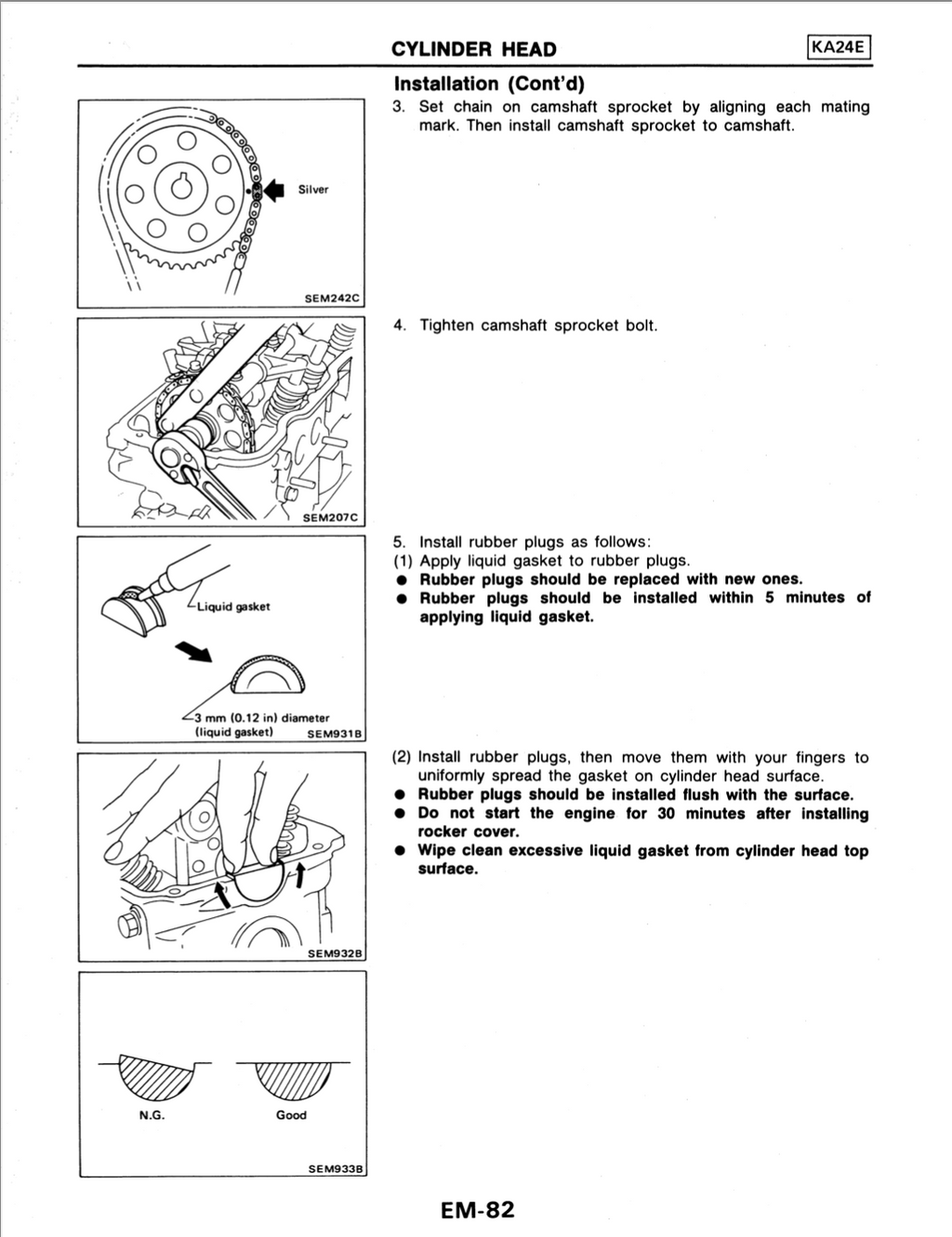 CYLINDER HEAD

KA24E

Installation (Cont'd)

Silver

SEM242C

3. Set chain on camshaft sprocket by aligning each mating mark. Then install camshaft sprocket to camshaft.

SEM207C

4. Tighten camshaft sprocket bolt.

Liquid gasket

3 mm (0.12 in) diameter (liquid gasket)

SEM931B

5. Install rubber plugs as follows:
(1) Apply liquid gasket to rubber plugs.
• Rubber plugs should be replaced with new ones.
• Rubber plugs should be installed within 5 minutes of applying liquid gasket.

SEM932B

(2) Install rubber plugs, then move them with your fingers to uniformly spread the gasket on cylinder head surface.
• Rubber plugs should be installed flush with the surface.
• Do not start the engine for 30 minutes after installing rocker cover.
• Wipe clean excessive liquid gasket from cylinder head top surface.

N.G.

Good

SEM933B

EM-82